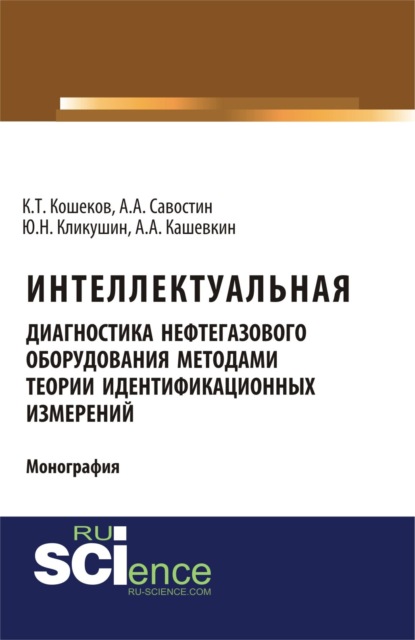 К.Т. Кошеков, А.А. Савостин
Ю.Н. Кликушин, А.А. Кашевкин

ИНТЕЛЛЕКТУАЛЬНАЯ
ДИАГНОСТИКА НЕФТЕГАЗОВОГО ОБОРУДОВАНИЯ МЕТОДАМИ ТЕОРИИ ИДЕНТИФИКАЦИОННЫХ ИЗМЕРЕНИЙ

Монография

RU
SCIence
RU-SCIENCE.COM